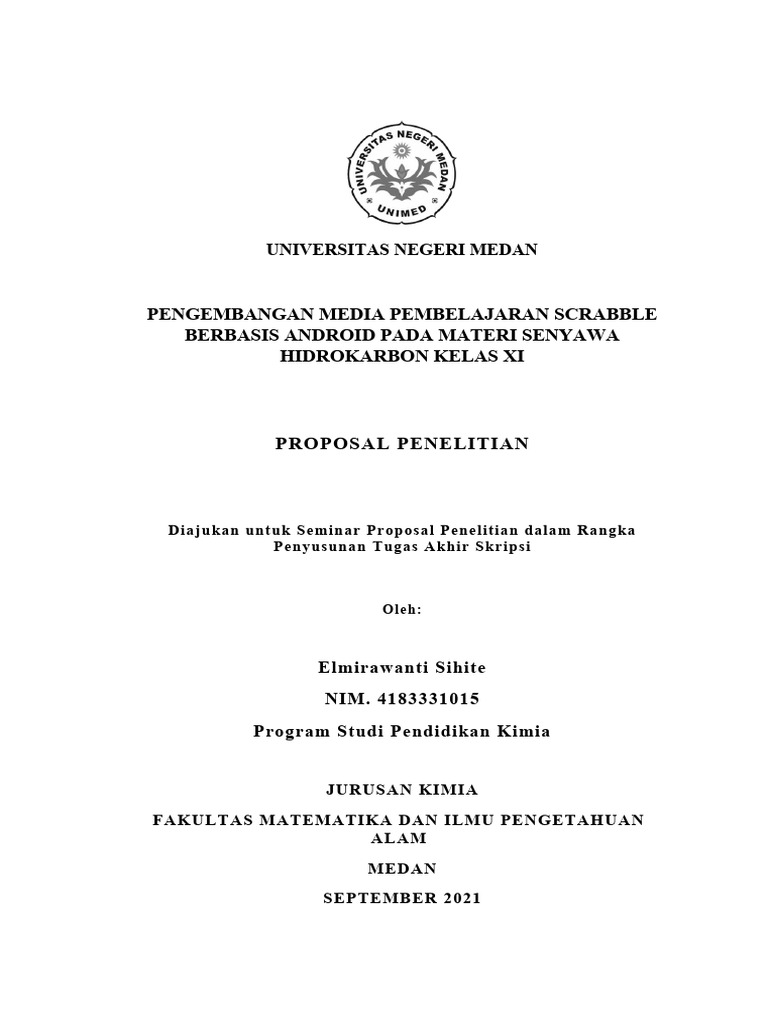 UNIVERSITAS NEGERI MEDAN
UNIMED

UNIVERSITAS NEGERI MEDAN

PENGEMBANGAN MEDIA PEMBELAJARAN SCRABBLE BERBASIS ANDROID PADA MATERI SENYAWA HIDROKARBON KELAS XI

PROPOSAL PENELITIAN

Diajukan untuk Seminar Proposal Penelitian dalam Rangka Penyusunan Tugas Akhir Skripsi

Oleh:

Elmirawanti Sihite

NIM. 4183331015

Program Studi Pendidikan Kimia

JURUSAN KIMIA

FAKULTAS MATEMATIKA DAN ILMU PENGETAHUAN ALAM

MEDAN

SEPTEMBER 2021